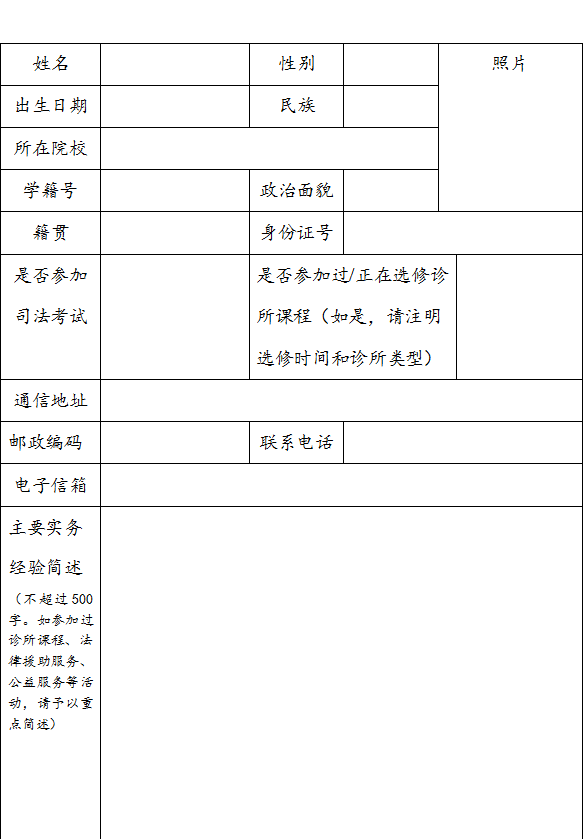 | 姓名 | | 性别 | | 照片 |
|---|---|---|---|---|
| 出生日期 | | 民族 | | |
| 所在院校 | | | | |
| 学籍号 | | 政治面貌 | | |
| 籍贯 | | 身份证号 | | |
| 是否参加司法考试 | | 是否参加过/正在选修诊所课程（如是，请注明选修时间和诊所类型） | | |
| 通信地址 | | | | |
| 邮政编码 | | 联系电话 | | |
| 电子信箱 | | | | |
| 主要实务经验简述（不超过500字。如参加过诊所课程、法律援助服务、公益服务等活动，请予以重点简述） | | | | |